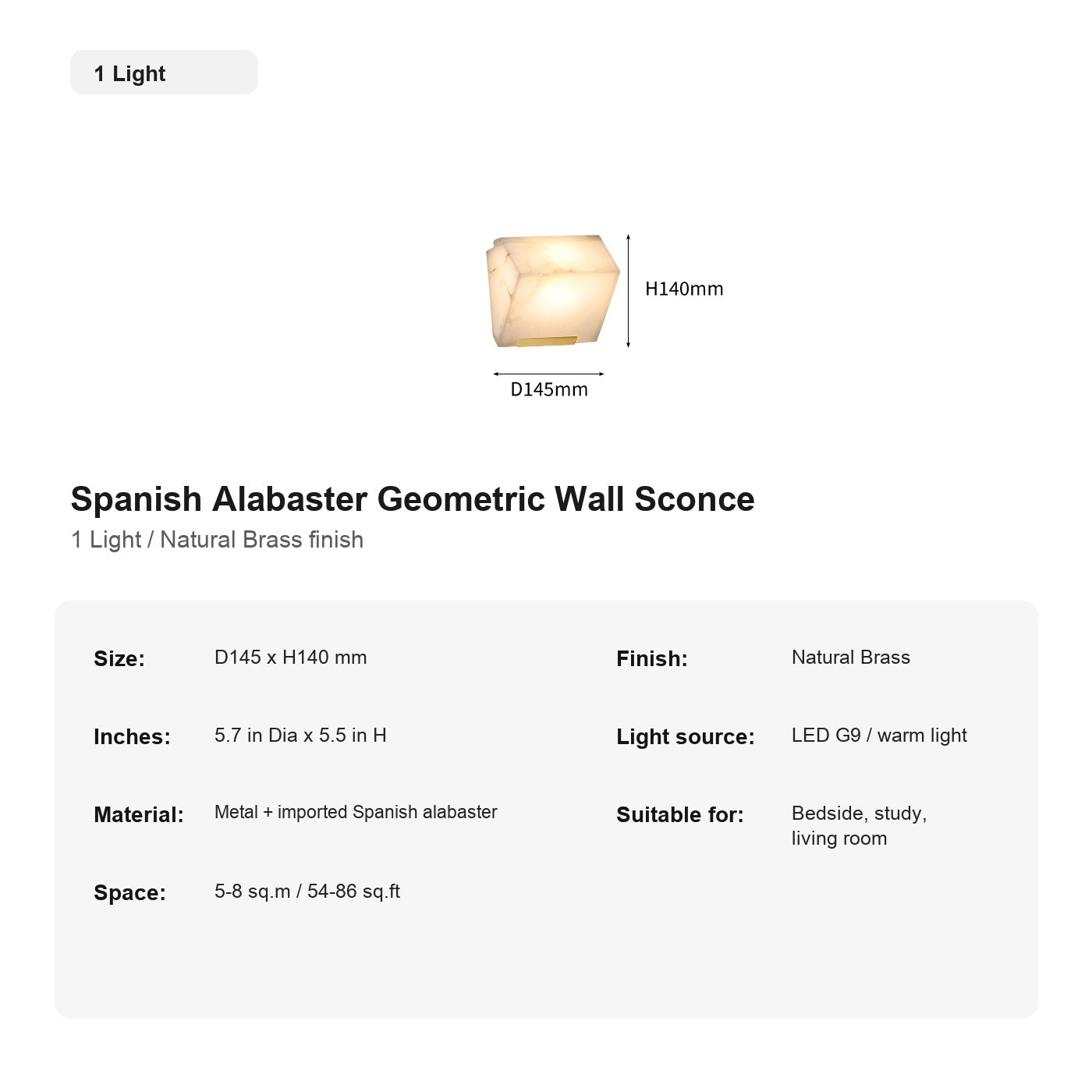 1 Light

H140mm

D145mm

Spanish Alabaster Geometric Wall Sconce

1 Light / Natural Brass finish

Size: D145 x H140 mm

Inches: 5.7 in Dia x 5.5 in H

Material: Metal + imported Spanish alabaster

Space: 5-8 sq.m / 54-86 sq.ft

Finish: Natural Brass

Light source: LED G9 / warm light

Suitable for: Bedside, study, living room